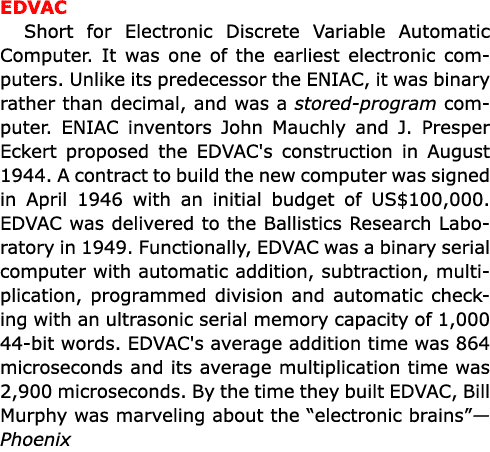 EDVAC

Short for Electronic Discrete Variable Automatic Computer. It was one of the earliest electronic computers. Unlike its predecessor the ENIAC, it was binary rather than decimal, and was a stored-program computer. ENIAC inventors John Mauchly and J. Presper Eckert proposed the EDVAC's construction in August 1944. A contract to build the new computer was signed in April 1946 with an initial budget of US$100,000. EDVAC was delivered to the Ballistics Research Laboratory in 1949. Functionally, EDVAC was a binary serial computer with automatic addition, subtraction, multiplication, programmed division and automatic checking with an ultrasonic serial memory capacity of 1,000 44-bit words. EDVAC's average addition time was 864 microseconds and its average multiplication time was 2,900 microseconds. By the time they built EDVAC, Bill Murphy was marveling about the “electronic brains”—Phoenix